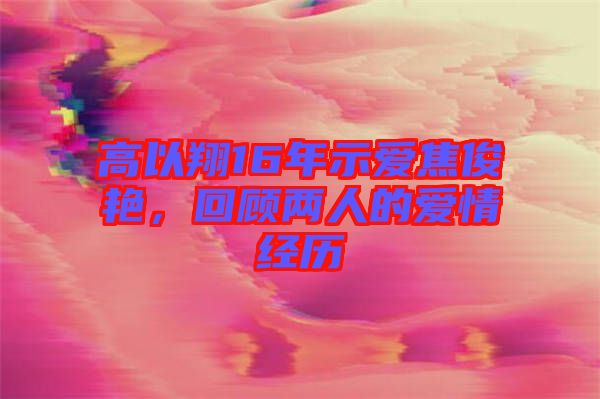 高以翔16年示爱焦俊艳，回顾两人的爱情经历